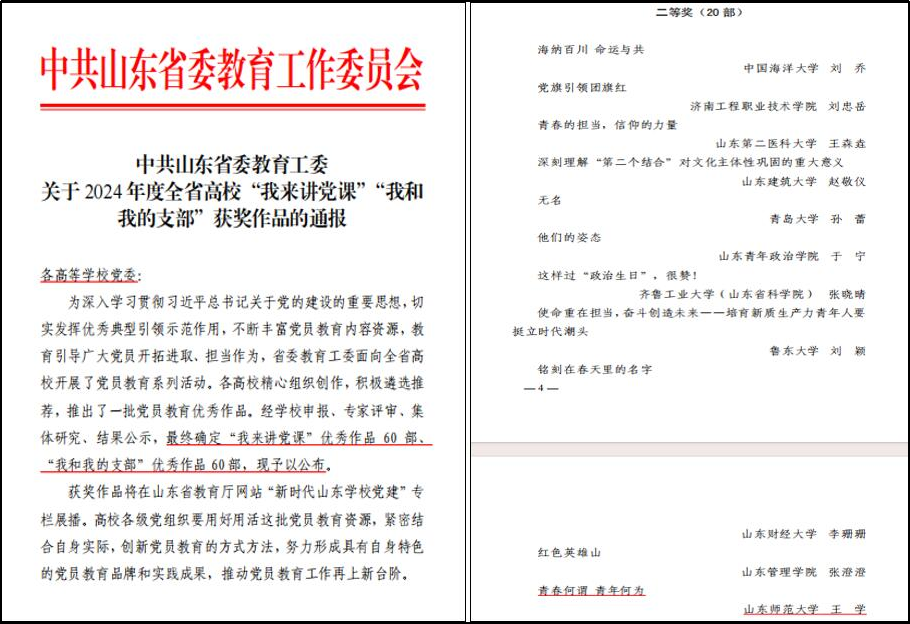 中共山东省委教育工作委员会

中共山东省委教育工委
关于 2024 年度全省高校“我来讲党课”“我和我的支部”获奖作品的通报

各高等学校党委：

为深入学习贯彻习近平总书记关于党的建设的重要思想，切实发挥优秀典型引领示范作用，不断丰富党员教育内容资源，教育引导广大党员开拓进取、担当作为，省委教育工委面向全省高校开展了党员教育系列活动。各高校精心组织创作，积极遴选推荐，推出了一批党员教育优秀作品。经学校申报、专家评审、集体研究、结果公示，最终确定“我来讲党课”优秀作品 60 部、“我和我的支部”优秀作品 60 部，现予以公布。

获奖作品将在山东省教育厅网站“新时代山东学校党建”专栏展播。高校各级党组织要用好用活这批党员教育资源，紧密结合自身实际，创新党员教育的方式方法，努力形成具有自身特色的党员教育品牌和实践成果，推动党员教育工作再上新台阶。

二等奖（20 部）

海纳百川 命运与共
中国海洋大学 刘 乔
党旗引领团旗红
济南工程职业技术学院 刘忠岳
青春的担当，信仰的力量
山东第二医科大学 王森垚
深刻理解“第二个结合”对文化主体性巩固的重大意义
山东建筑大学 赵敬仪
无名
青岛大学 孙 蕾
他们的姿态
山东青年政治学院 于 宁
这样过“政治生日”，很赞！
齐鲁工业大学（山东省科学院） 张晓晴
使命重在担当，奋斗创造未来——培育新质生产力青年人要挺立时代潮头
鲁东大学 刘 颖
铭刻在春天里的名字
— 4 —

山东财经大学 李珊珊
红色英雄山
山东管理学院 张澄澄
青春何谓 青年何为
山东师范大学 王 学